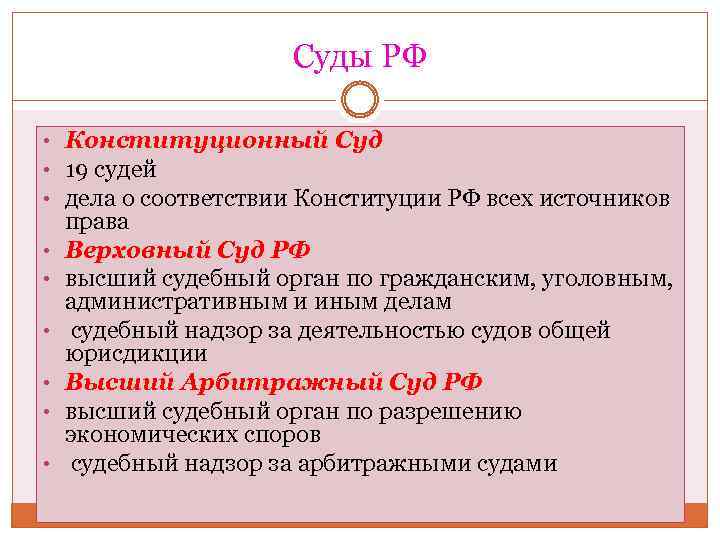 Суды РФ

• Конституционный Суд
• 19 судей
• дела о соответствии Конституции РФ всех источников права
• Верховный Суд РФ
• высший судебный орган по гражданским, уголовным, административным и иным делам
• судебный надзор за деятельностью судов общей юрисдикции
• Высший Арбитражный Суд РФ
• высший судебный орган по разрешению экономических споров
• судебный надзор за арбитражными судами